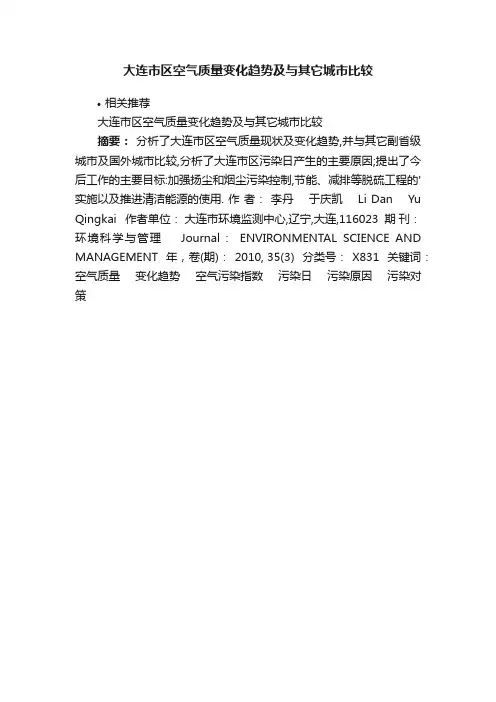 大连市区空气质量变化趋势及与其它城市比较

• 相关推荐

大连市区空气质量变化趋势及与其它城市比较

摘要： 分析了大连市区空气质量现状及变化趋势,并与其它副省级城市及国外城市比较,分析了大连市区污染日产生的主要原因;提出了今后工作的主要目标:加强扬尘和烟尘污染控制,节能、减排等脱硫工程的'实施以及推进清洁能源的使用. 作 者： 李丹 于庆凯 Li Dan Yu Qingkai 作者单位： 大连市环境监测中心,辽宁,大连,116023 期 刊： 环境科学与管理 Journal： ENVIRONMENTAL SCIENCE AND MANAGEMENT 年，卷(期)： 2010, 35(3) 分类号： X831 关键词： 空气质量 变化趋势 空气污染指数 污染日 污染原因 污染对策